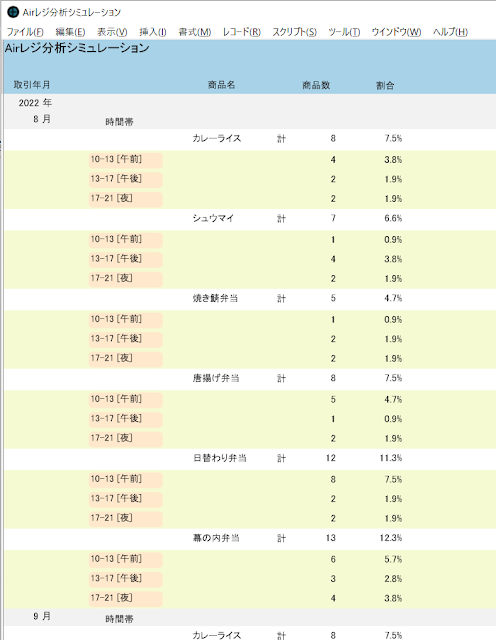 Airレジ分析シミュレーション

ファイル(F) 編集(E) 表示(V) 挿入(I) 書式(M) レコード(R) スクリプト(S) ツール(T) ウインドウ(W) ヘルプ(H)

Airレジ分析シミュレーション

| 取引年月 | | 商品名 | | 商品数 | 割合 |
|---|---|---|---|---|---|
| 2022 年 | | | | | |
| 8 月 | 時間帯 | | | | |
| | | カレーライス | 計 | 8 | 7.5% |
| | 10-13 [午前] | | | 4 | 3.8% |
| | 13-17 [午後] | | | 2 | 1.9% |
| | 17-21 [夜] | | | 2 | 1.9% |
| | | シュウマイ | 計 | 7 | 6.6% |
| | 10-13 [午前] | | | 1 | 0.9% |
| | 13-17 [午後] | | | 4 | 3.8% |
| | 17-21 [夜] | | | 2 | 1.9% |
| | | 焼き鯖弁当 | 計 | 5 | 4.7% |
| | 10-13 [午前] | | | 1 | 0.9% |
| | 13-17 [午後] | | | 2 | 1.9% |
| | 17-21 [夜] | | | 2 | 1.9% |
| | | 唐揚げ弁当 | 計 | 8 | 7.5% |
| | 10-13 [午前] | | | 5 | 4.7% |
| | 13-17 [午後] | | | 1 | 0.9% |
| | 17-21 [夜] | | | 2 | 1.9% |
| | | 日替わり弁当 | 計 | 12 | 11.3% |
| | 10-13 [午前] | | | 8 | 7.5% |
| | 13-17 [午後] | | | 2 | 1.9% |
| | 17-21 [夜] | | | 2 | 1.9% |
| | | 幕の内弁当 | 計 | 13 | 12.3% |
| | 10-13 [午前] | | | 6 | 5.7% |
| | 13-17 [午後] | | | 3 | 2.8% |
| | 17-21 [夜] | | | 4 | 3.8% |
| 9 月 | 時間帯 | | | | |
| | | カレーライス | 計 | 8 | 7.5% |